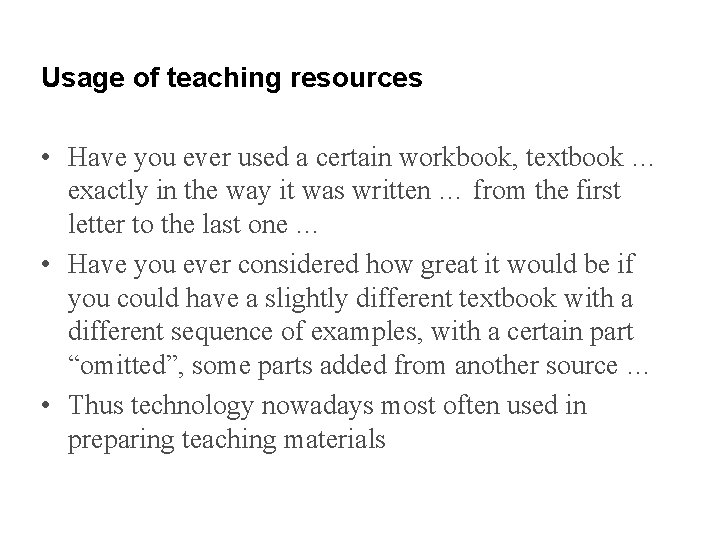 Usage of teaching resources

• Have you ever used a certain workbook, textbook … exactly in the way it was written … from the first letter to the last one …
• Have you ever considered how great it would be if you could have a slightly different textbook with a different sequence of examples, with a certain part “omitted”, some parts added from another source …
• Thus technology nowadays most often used in preparing teaching materials